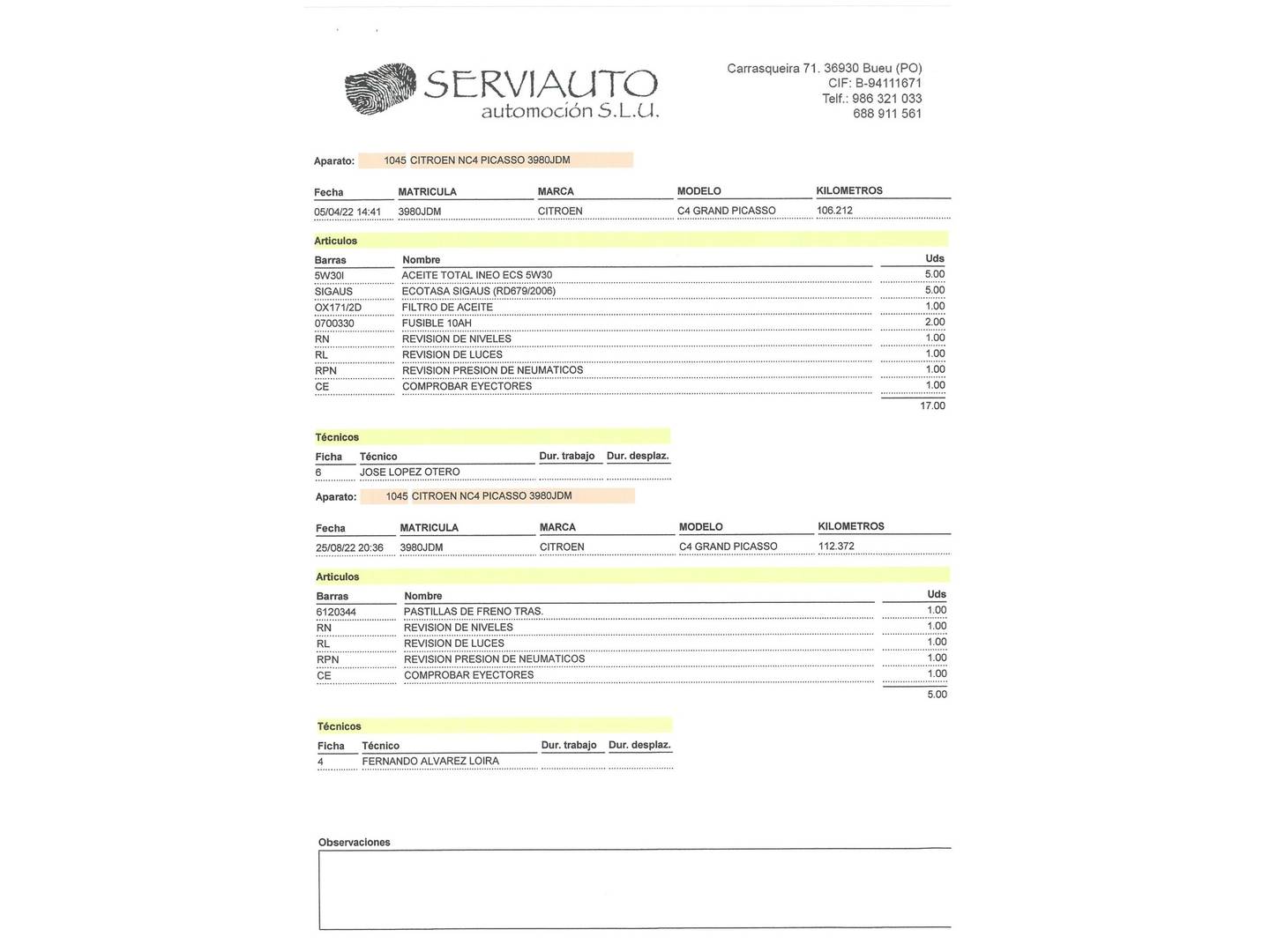 SERVIAUTO
automoción S.L.U.

Carrasqueira 71. 36930 Bueu (PO)
CIF: B-94111671
Telf.: 986 321 033
688 911 561

Aparato: 1045 CITROEN NC4 PICASSO 3980JDM

| Fecha | MATRICULA | MARCA | MODELO | KILOMETROS |
|---|---|---|---|---|
| 05/04/22 14:41 | 3980JDM | CITROEN | C4 GRAND PICASSO | 106.212 |

Articulos

| Barras | Nombre | Uds |
|---|---|---|
| 5W30I | ACEITE TOTAL INEO ECS 5W30 | 5.00 |
| SIGAUS | ECOTASA SIGAUS (RD679/2006) | 5.00 |
| OX171/2D | FILTRO DE ACEITE | 1.00 |
| 0700330 | FUSIBLE 10AH | 2.00 |
| RN | REVISION DE NIVELES | 1.00 |
| RL | REVISION DE LUCES | 1.00 |
| RPN | REVISION PRESION DE NEUMATICOS | 1.00 |
| CE | COMPROBAR EYECTORES | 1.00 |
| | | 17.00 |

Técnicos

| Ficha | Técnico | Dur. trabajo | Dur. desplaz. |
|---|---|---|---|
| 6 | JOSE LOPEZ OTERO | | |

Aparato: 1045 CITROEN NC4 PICASSO 3980JDM

| Fecha | MATRICULA | MARCA | MODELO | KILOMETROS |
|---|---|---|---|---|
| 25/08/22 20:36 | 3980JDM | CITROEN | C4 GRAND PICASSO | 112.372 |

Articulos

| Barras | Nombre | Uds |
|---|---|---|
| 6120344 | PASTILLAS DE FRENO TRAS. | 1.00 |
| RN | REVISION DE NIVELES | 1.00 |
| RL | REVISION DE LUCES | 1.00 |
| RPN | REVISION PRESION DE NEUMATICOS | 1.00 |
| CE | COMPROBAR EYECTORES | 1.00 |
| | | 5.00 |

Técnicos

| Ficha | Técnico | Dur. trabajo | Dur. desplaz. |
|---|---|---|---|
| 4 | FERNANDO ALVAREZ LOIRA | | |

Observaciones